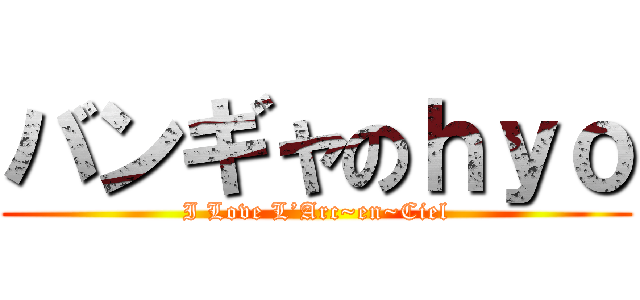 バンギャのｈｙｏ
I Love L'Arc~en~Ciel